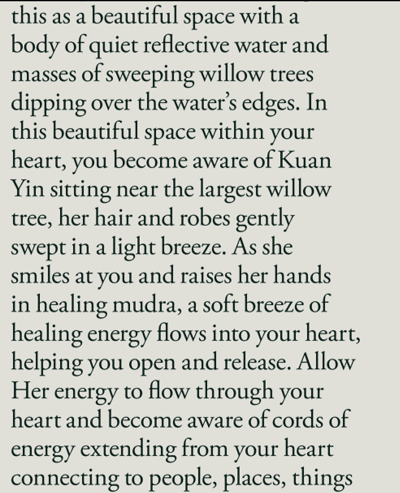 this as a beautiful space with a body of quiet reflective water and masses of sweeping willow trees dipping over the water's edges. In this beautiful space within your heart, you become aware of Kuan Yin sitting near the largest willow tree, her hair and robes gently swept in a light breeze. As she smiles at you and raises her hands in healing mudra, a soft breeze of healing energy flows into your heart, helping you open and release. Allow Her energy to flow through your heart and become aware of cords of energy extending from your heart connecting to people, places, things